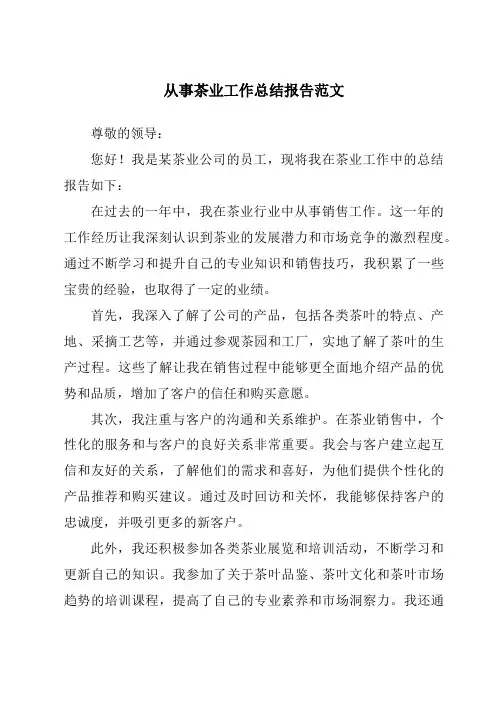 从事茶业工作总结报告范文

尊敬的领导：

您好！我是某茶业公司的员工，现将我在茶业工作中的总结报告如下：

在过去的一年中，我在茶业行业中从事销售工作。这一年的工作经历让我深刻认识到茶业的发展潜力和市场竞争的激烈程度。通过不断学习和提升自己的专业知识和销售技巧，我积累了一些宝贵的经验，也取得了一定的业绩。

首先，我深入了解了公司的产品，包括各类茶叶的特点、产地、采摘工艺等，并通过参观茶园和工厂，实地了解了茶叶的生产过程。这些了解让我在销售过程中能够更全面地介绍产品的优势和品质，增加了客户的信任和购买意愿。

其次，我注重与客户的沟通和关系维护。在茶业销售中，个性化的服务和与客户的良好关系非常重要。我会与客户建立起互信和友好的关系，了解他们的需求和喜好，为他们提供个性化的产品推荐和购买建议。通过及时回访和关怀，我能够保持客户的忠诚度，并吸引更多的新客户。

此外，我还积极参加各类茶业展览和培训活动，不断学习和更新自己的知识。我参加了关于茶叶品鉴、茶叶文化和茶叶市场趋势的培训课程，提高了自己的专业素养和市场洞察力。我还通